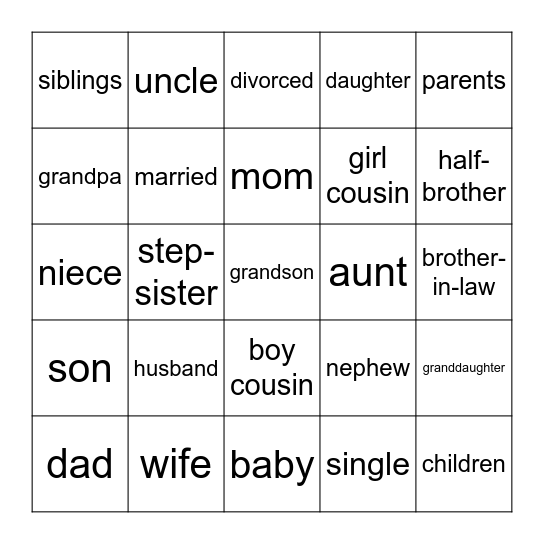 | siblings | uncle | divorced | daughter | parents |
|---|---|---|---|---|
| grandpa | married | mom | girl cousin | half-brother |
| niece | step-sister | grandson | aunt | brother-in-law |
| son | husband | boy cousin | nephew | granddaughter |
| dad | wife | baby | single | children |